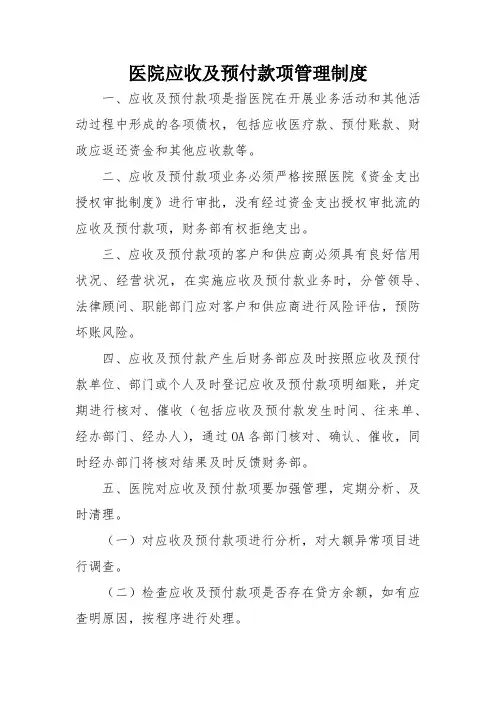 医院应收及预付款项管理制度

一、应收及预付款项是指医院在开展业务活动和其他活动过程中形成的各项债权，包括应收医疗款、预付账款、财政应返还资金和其他应收款等。

二、应收及预付款项业务必须严格按照医院《资金支出授权审批制度》进行审批，没有经过资金支出授权审批流的应收及预付款项，财务部有权拒绝支出。

三、应收及预付款项的客户和供应商必须具有良好信用状况、经营状况，在实施应收及预付款业务时，分管领导、法律顾问、职能部门应对客户和供应商进行风险评估，预防坏账风险。

四、应收及预付款产生后财务部应及时按照应收及预付款单位、部门或个人及时登记应收及预付款项明细账，并定期进行核对、催收（包括应收及预付款发生时间、往来单、经办部门、经办人），通过OA各部门核对、确认、催收，同时经办部门将核对结果及时反馈财务部。

五、医院对应收及预付款项要加强管理，定期分析、及时清理。

（一）对应收及预付款项进行分析，对大额异常项目进行调查。

（二）检查应收及预付款项是否存在贷方余额，如有应查明原因，按程序进行处理。